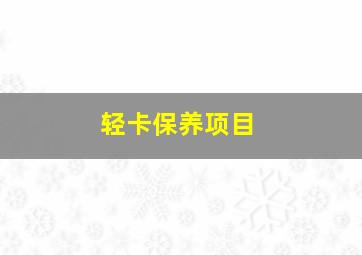 轻卡保养项目